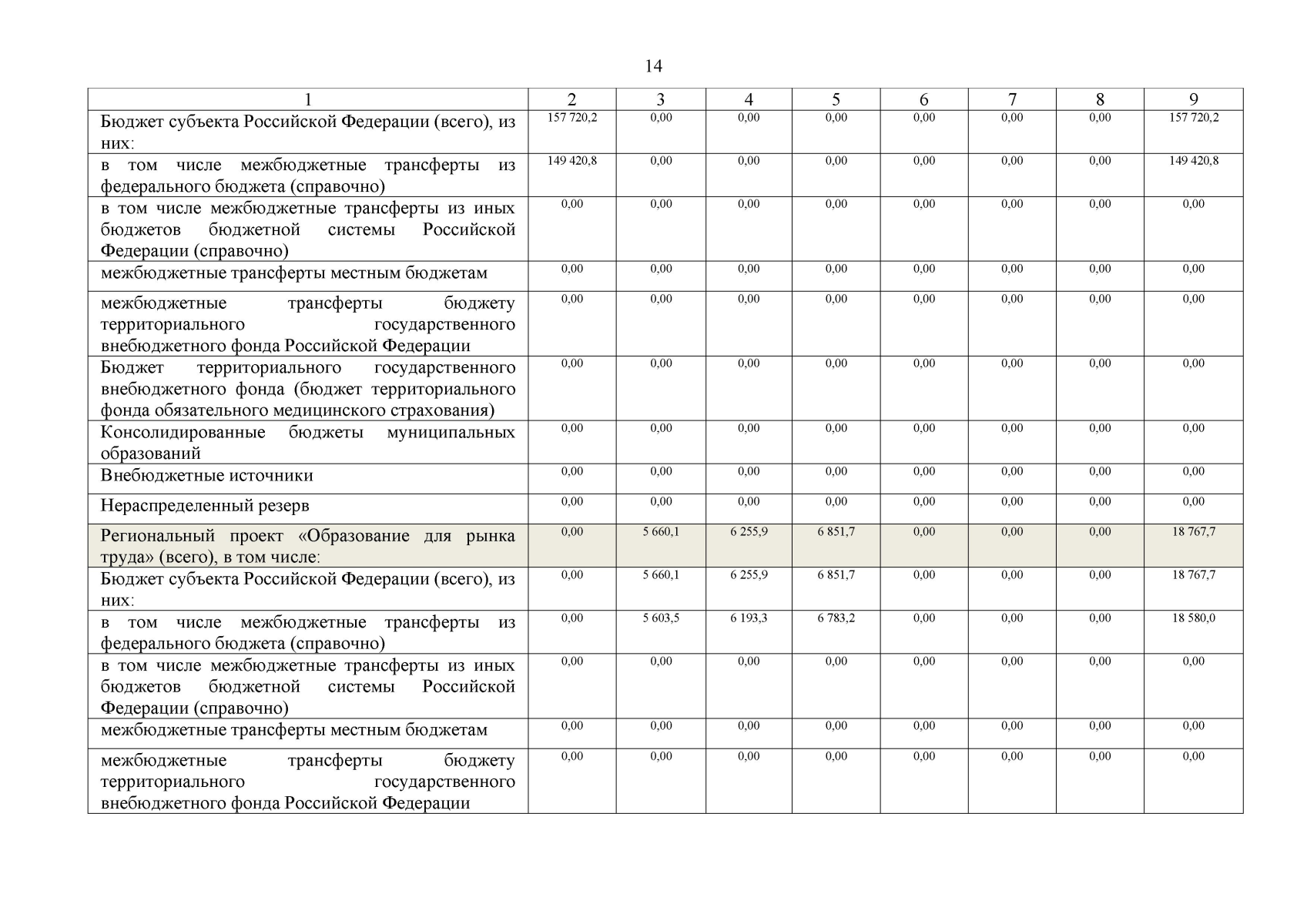 14

| 1 | 2 | 3 | 4 | 5 | 6 | 7 | 8 | 9 |
|---|---|---|---|---|---|---|---|---|
| Бюджет субъекта Российской Федерации (всего), из них: | 157 720,2 | 0,00 | 0,00 | 0,00 | 0,00 | 0,00 | 0,00 | 157 720,2 |
| в том числе межбюджетные трансферты из федерального бюджета (справочно) | 149 420,8 | 0,00 | 0,00 | 0,00 | 0,00 | 0,00 | 0,00 | 149 420,8 |
| в том числе межбюджетные трансферты из иных бюджетов бюджетной системы Российской Федерации (справочно) | 0,00 | 0,00 | 0,00 | 0,00 | 0,00 | 0,00 | 0,00 | 0,00 |
| межбюджетные трансферты местным бюджетам | 0,00 | 0,00 | 0,00 | 0,00 | 0,00 | 0,00 | 0,00 | 0,00 |
| межбюджетные трансферты бюджету территориального государственного внебюджетного фонда Российской Федерации | 0,00 | 0,00 | 0,00 | 0,00 | 0,00 | 0,00 | 0,00 | 0,00 |
| Бюджет территориального государственного внебюджетного фонда (бюджет территориального фонда обязательного медицинского страхования) | 0,00 | 0,00 | 0,00 | 0,00 | 0,00 | 0,00 | 0,00 | 0,00 |
| Консолидированные бюджеты муниципальных образований | 0,00 | 0,00 | 0,00 | 0,00 | 0,00 | 0,00 | 0,00 | 0,00 |
| Внебюджетные источники | 0,00 | 0,00 | 0,00 | 0,00 | 0,00 | 0,00 | 0,00 | 0,00 |
| Нераспределенный резерв | 0,00 | 0,00 | 0,00 | 0,00 | 0,00 | 0,00 | 0,00 | 0,00 |
| Региональный проект «Образование для рынка труда» (всего), в том числе: | 0,00 | 5 660,1 | 6 255,9 | 6 851,7 | 0,00 | 0,00 | 0,00 | 18 767,7 |
| Бюджет субъекта Российской Федерации (всего), из них: | 0,00 | 5 660,1 | 6 255,9 | 6 851,7 | 0,00 | 0,00 | 0,00 | 18 767,7 |
| в том числе межбюджетные трансферты из федерального бюджета (справочно) | 0,00 | 5 603,5 | 6 193,3 | 6 783,2 | 0,00 | 0,00 | 0,00 | 18 580,0 |
| в том числе межбюджетные трансферты из иных бюджетов бюджетной системы Российской Федерации (справочно) | 0,00 | 0,00 | 0,00 | 0,00 | 0,00 | 0,00 | 0,00 | 0,00 |
| межбюджетные трансферты местным бюджетам | 0,00 | 0,00 | 0,00 | 0,00 | 0,00 | 0,00 | 0,00 | 0,00 |
| межбюджетные трансферты бюджету территориального государственного внебюджетного фонда Российской Федерации | 0,00 | 0,00 | 0,00 | 0,00 | 0,00 | 0,00 | 0,00 | 0,00 |